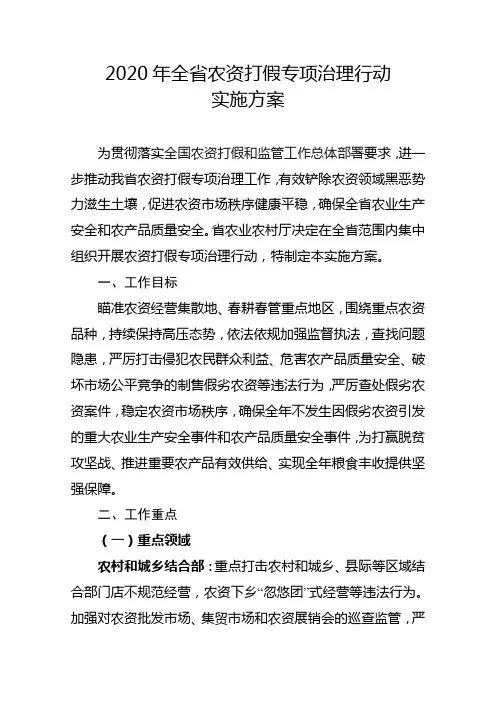 2020 年全省农资打假专项治理行动
实施方案

为贯彻落实全国农资打假和监管工作总体部署要求，进一步推动我省农资打假专项治理工作，有效铲除农资领域黑恶势力滋生土壤，促进农资市场秩序健康平稳，确保全省农业生产安全和农产品质量安全。省农业农村厅决定在全省范围内集中组织开展农资打假专项治理行动，特制定本实施方案。

一、工作目标

瞄准农资经营集散地、春耕春管重点地区，围绕重点农资品种，持续保持高压态势，依法依规加强监督执法，查找问题隐患，严厉打击侵犯农民群众利益、危害农产品质量安全、破坏市场公平竞争的制售假劣农资等违法行为，严厉查处假劣农资案件，稳定农资市场秩序，确保全年不发生因假劣农资引发的重大农业生产安全事件和农产品质量安全事件，为打赢脱贫攻坚战、推进重要农产品有效供给、实现全年粮食丰收提供坚强保障。

二、工作重点

（一）重点领域

农村和城乡结合部：重点打击农村和城乡、县际等区域结合部门店不规范经营，农资下乡“忽悠团”式经营等违法行为。加强对农资批发市场、集贸市场和农资展销会的巡查监管，严